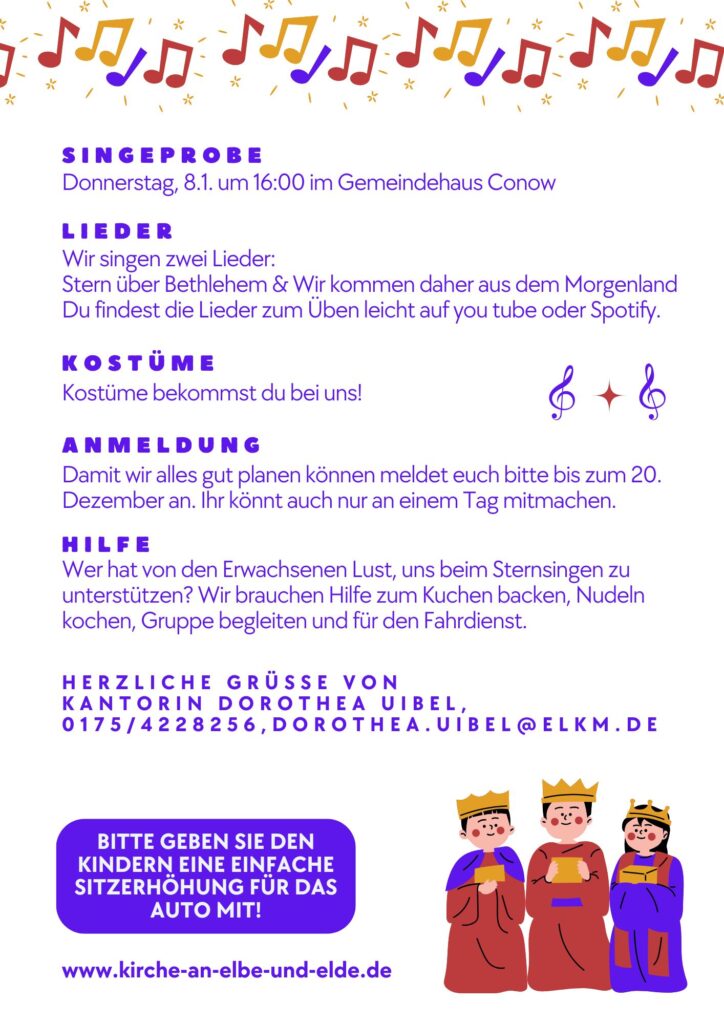 SINGEPROBE
Donnerstag, 8.1. um 16:00 im Gemeindehaus Conow

LIEDER
Wir singen zwei Lieder:
Stern über Bethlehem & Wir kommen daher aus dem Morgenland
Du findest die Lieder zum Üben leicht auf you tube oder Spotify.

KOSTÜME
Kostüme bekommst du bei uns!

ANMELDUNG
Damit wir alles gut planen können meldet euch bitte bis zum 20. Dezember an. Ihr könnt auch nur an einem Tag mitmachen.

HILFE
Wer hat von den Erwachsenen Lust, uns beim Sternsingen zu unterstützen? Wir brauchen Hilfe zum Kuchen backen, Nudeln kochen, Gruppe begleiten und für den Fahrdienst.

HERZLICHE GRÜSSE VON
KANTORIN DOROTHEA UIBEL,
0175/4228256,DOROTHEA.UIBEL@ELKM.DE

BITTE GEBEN SIE DEN KINDERN EINE EINFACHE SITZERHÖHUNG FÜR DAS AUTO MIT!

www.kirche-an-elbe-und-elde.de